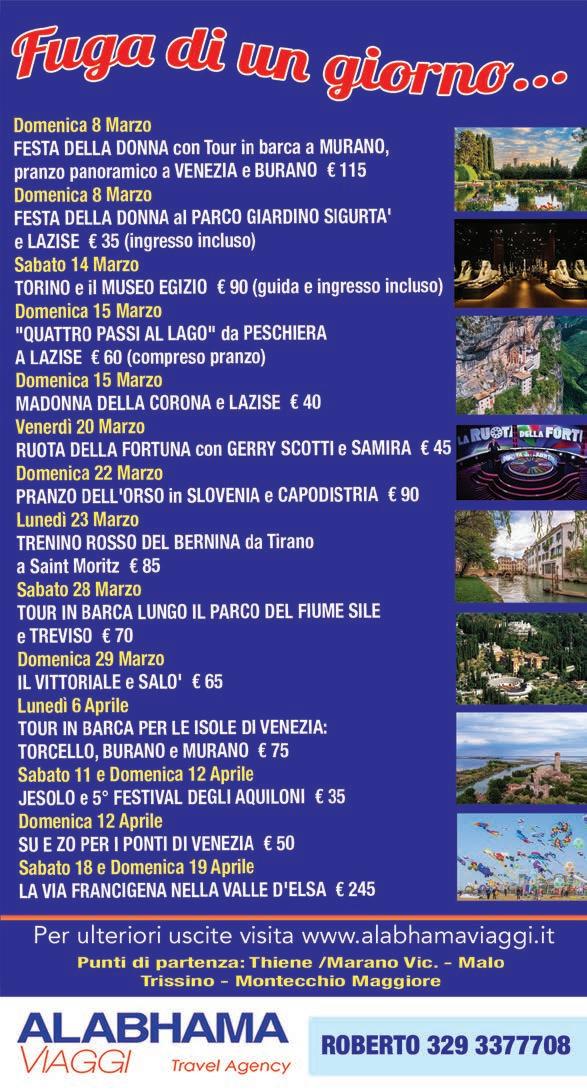 Fuga di un giorno...

Domenica 8 Marzo
FESTA DELLA DONNA con Tour in barca a MURANO, pranzo panoramico a VENEZIA e BURANO € 115

Domenica 8 Marzo
FESTA DELLA DONNA al PARCO GIARDINO SIGURTA' e LAZISE € 35 (ingresso incluso)

Sabato 14 Marzo
TORINO e il MUSEO EGIZIO € 90 (guida e ingresso incluso)

Domenica 15 Marzo
"QUATTRO PASSI AL LAGO" da PESCHIERA A LAZISE € 60 (compreso pranzo)

Domenica 15 Marzo
MADONNA DELLA CORONA e LAZISE € 40

Venerdì 20 Marzo
RUOTA DELLA FORTUNA con GERRY SCOTTI e SAMIRA € 45

Domenica 22 Marzo
PRANZO DELL'ORSO in SLOVENIA e CAPODISTRIA € 90

Lunedì 23 Marzo
TRENINO ROSSO DEL BERNINA da Tirano a Saint Moritz € 85

Sabato 28 Marzo
TOUR IN BARCA LUNGO IL PARCO DEL FIUME SILE e TREVISO € 70

Domenica 29 Marzo
IL VITTORIALE e SALO' € 65

Lunedì 6 Aprile
TOUR IN BARCA PER LE ISOLE DI VENEZIA: TORCELLO, BURANO e MURANO € 75

Sabato 11 e Domenica 12 Aprile
JESOLO e 5° FESTIVAL DEGLI AQUILONI € 35

Domenica 12 Aprile
SU E ZO PER I PONTI DI VENEZIA € 50

Sabato 18 e Domenica 19 Aprile
LA VIA FRANCIGENA NELLA VALLE D'ELSA € 245

LA RUOTA DELLA FORT

Per ulteriori uscite visita www.alabhamaviaggi.it
Punti di partenza: Thiene /Marano Vic. - Malo
Trissino - Montecchio Maggiore

ALABHAMA VIAGGI Travel Agency

ROBERTO 329 3377708